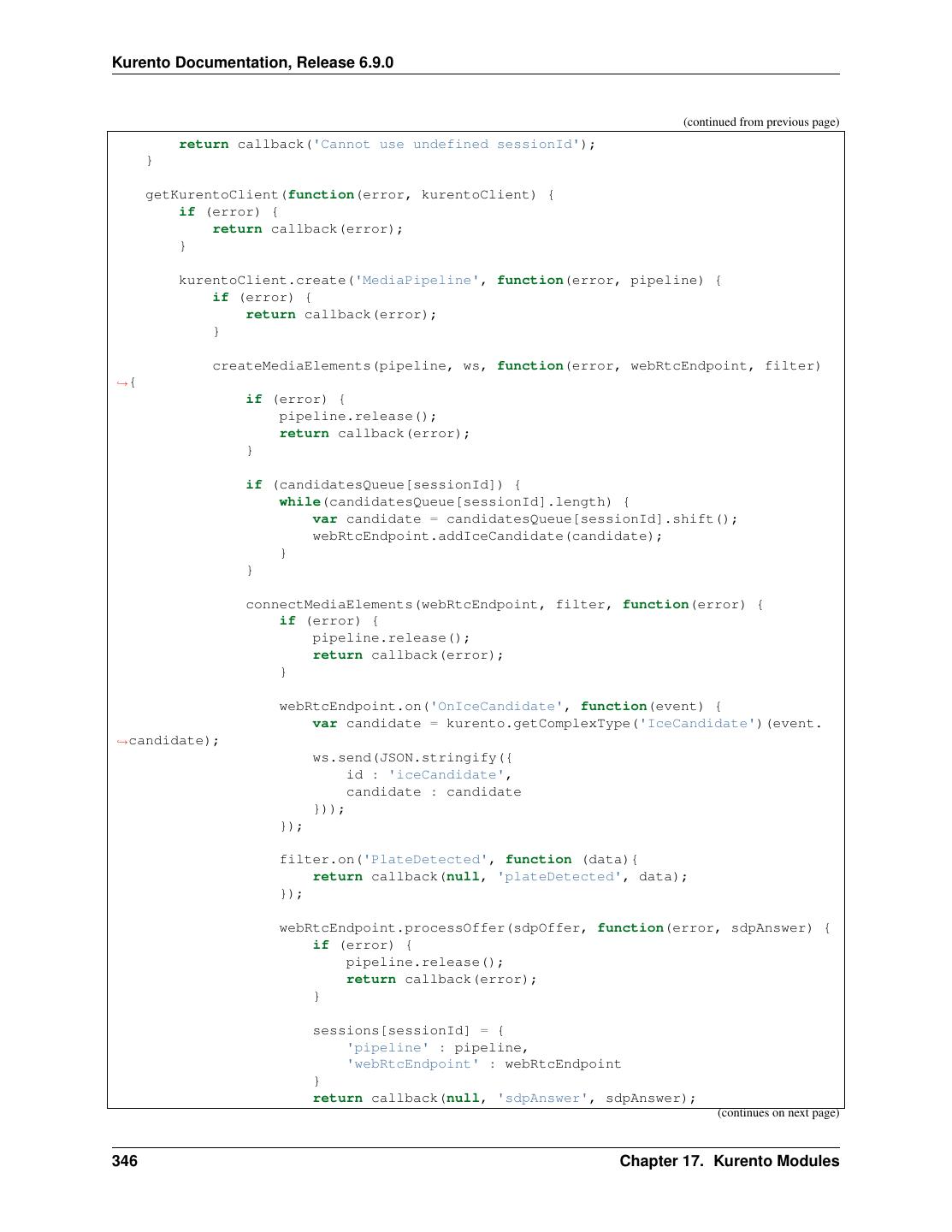 Kurento Documentation, Release 6.9.0

(continued from previous page)

```
        return callback('Cannot use undefined sessionId');
    }

    getKurentoClient(function(error, kurentoClient) {
        if (error) {
            return callback(error);
        }

        kurentoClient.create('MediaPipeline', function(error, pipeline) {
            if (error) {
                return callback(error);
            }

            createMediaElements(pipeline, ws, function(error, webRtcEndpoint, filter)
↪{
                if (error) {
                    pipeline.release();
                    return callback(error);
                }

                if (candidatesQueue[sessionId]) {
                    while(candidatesQueue[sessionId].length) {
                        var candidate = candidatesQueue[sessionId].shift();
                        webRtcEndpoint.addIceCandidate(candidate);
                    }
                }

                connectMediaElements(webRtcEndpoint, filter, function(error) {
                    if (error) {
                        pipeline.release();
                        return callback(error);
                    }

                    webRtcEndpoint.on('OnIceCandidate', function(event) {
                        var candidate = kurento.getComplexType('IceCandidate')(event.
↪candidate);
                        ws.send(JSON.stringify({
                            id : 'iceCandidate',
                            candidate : candidate
                        }));
                    });

                    filter.on('PlateDetected', function (data){
                        return callback(null, 'plateDetected', data);
                    });

                    webRtcEndpoint.processOffer(sdpOffer, function(error, sdpAnswer) {
                        if (error) {
                            pipeline.release();
                            return callback(error);
                        }

                        sessions[sessionId] = {
                            'pipeline' : pipeline,
                            'webRtcEndpoint' : webRtcEndpoint
                        }
                        return callback(null, 'sdpAnswer', sdpAnswer);
```

(continues on next page)

346 Chapter 17. Kurento Modules